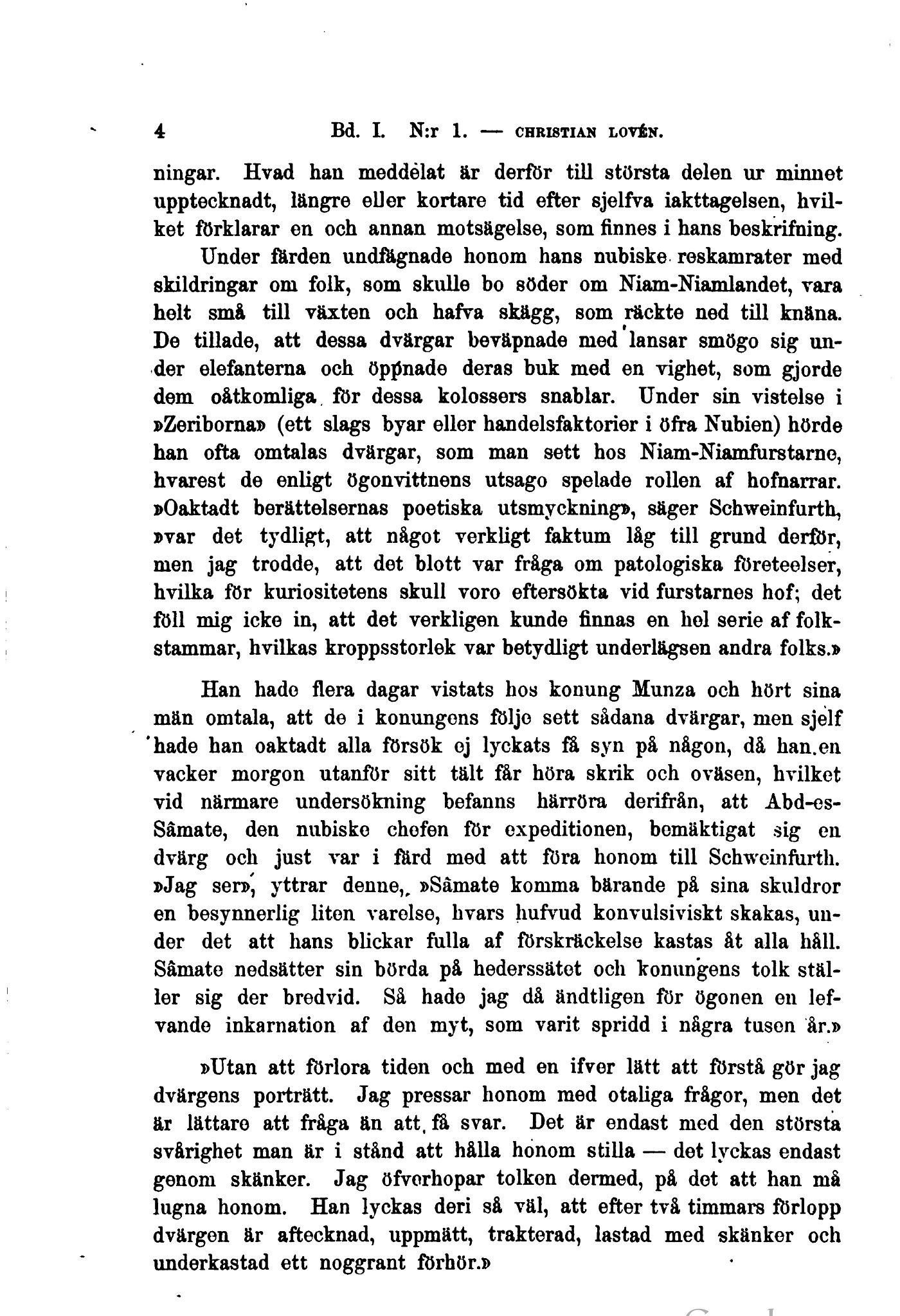 4 Bd. I. N:r 1. — CHRISTIAN LOVÉN.

ningar. Hvad han meddelat är derför till största delen ur minnet upptecknadt, längre eller kortare tid efter sjelfva iakttagelsen, hvilket förklarar en och annan motsägelse, som finnes i hans beskrifning. Under färden undfägnade honom hans nubiske reskamrater med skildringar om folk, som skulle bo söder om Niam-Niamlandet, vara helt små till växten och hafva skägg, som räckte ned till knäna. De tillade, att dessa dvärgar beväpnade med lansar smögo sig under elefanterna och öppnade deras buk med en vighet, som gjorde dem oåtkomliga för dessa kolossers snablar. Under sin vistelse i »Zeriborna» (ett slags byar eller handelsfaktorier i öfra Nubien) hörde han ofta omtalas dvärgar, som man sett hos Niam-Niamfurstarne, hvarest de enligt ögonvittnens utsago spelade rollen af hofnarrar. »Oaktadt berättelsernas poetiska utsmyckning», säger Schweinfurth, »var det tydligt, att något verkligt faktum låg till grund derför, men jag trodde, att det blott var fråga om patologiska företeelser, hvilka för kuriositetens skull voro eftersökta vid furstarnes hof; det föll mig icke in, att det verkligen kunde finnas en hel serie af folkstammar, hvilkas kroppsstorlek var betydligt underlägsen andra folks.»

Han hade flera dagar vistats hos konung Munza och hört sina män omtala, att de i konungens följe sett sådana dvärgar, men sjelf hade han oaktadt alla försök ej lyckats få syn på någon, då han en vacker morgon utanför sitt tält får höra skrik och oväsen, hvilket vid närmare undersökning befanns härröra derifrån, att Abd-es-Sâmate, den nubiske chefen för expeditionen, bemäktigat sig en dvärg och just var i färd med att föra honom till Schweinfurth. »Jag ser», yttrar denne, »Sâmate komma bärande på sina skuldror en besynnerlig liten varelse, hvars hufvud konvulsiviskt skakas, under det att hans blickar fulla af förskräckelse kastas åt alla håll. Sâmate nedsätter sin börda på hederssätet och konungens tolk ställer sig der bredvid. Så hade jag då ändtligen för ögonen en lefvande inkarnation af den myt, som varit spridd i några tusen år.»

»Utan att förlora tiden och med en ifver lätt att förstå gör jag dvärgens porträtt. Jag pressar honom med otaliga frågor, men det är lättare att fråga än att få svar. Det är endast med den största svårighet man är i stånd att hålla honom stilla — det lyckas endast genom skänker. Jag öfverhopar tolken dermed, på det att han må lugna honom. Han lyckas deri så väl, att efter två timmars förlopp dvärgen är aftecknad, uppmätt, trakterad, lastad med skänker och underkastad ett noggrant förhör.»